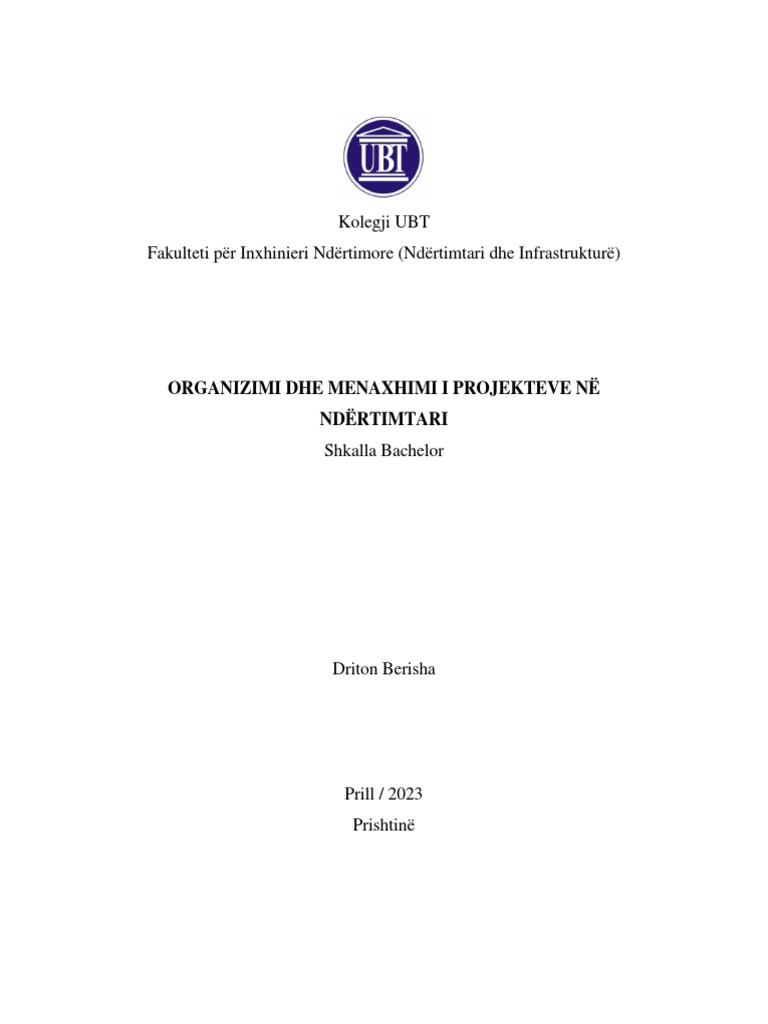 UBT

Kolegji UBT

Fakulteti për Inxhinieri Ndërtimore (Ndërtimtari dhe Infrastrukturë)

ORGANIZIMI DHE MENAXHIMI I PROJEKTEVE NË NDËRTIMTARI

Shkalla Bachelor

Driton Berisha

Prill / 2023

Prishtinë